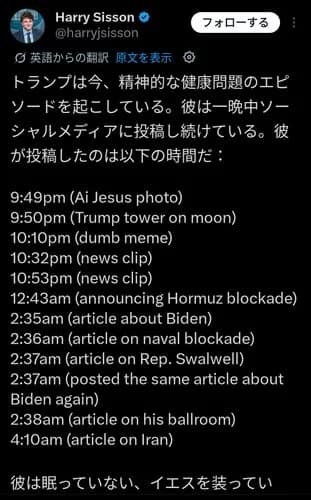 Harry Sisson
@harryjsisson
フォローする

英語からの翻訳 原文を表示

トランプは今、精神的な健康問題のエピソードを起こしている。彼は一晩中ソーシャルメディアに投稿し続けている。彼が投稿したのは以下の時間だ：

9:49pm (Ai Jesus photo)
9:50pm (Trump tower on moon)
10:10pm (dumb meme)
10:32pm (news clip)
10:53pm (news clip)
12:43am (announcing Hormuz blockade)
2:35am (article about Biden)
2:36am (article on naval blockade)
2:37am (article on Rep. Swalwell)
2:37am (posted the same article about Biden again)
2:38am (article on his ballroom)
4:10am (article on Iran)

彼は眠っていない、イエスを装ってい